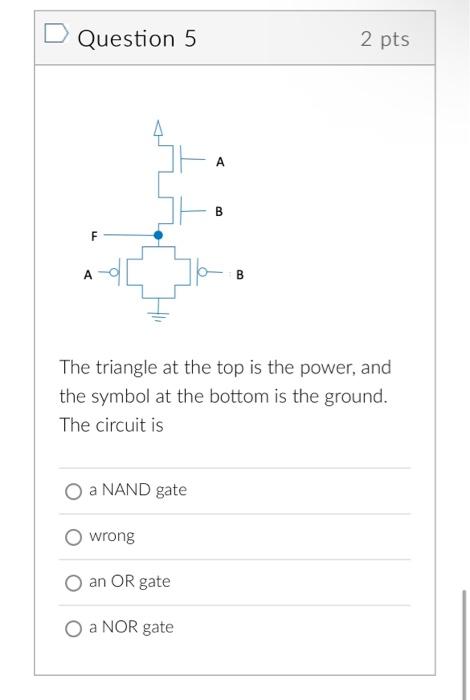 Question 5

2 pts

A

B

F

A

B

The triangle at the top is the power, and the symbol at the bottom is the ground. The circuit is

a NAND gate

wrong

an OR gate

a NOR gate